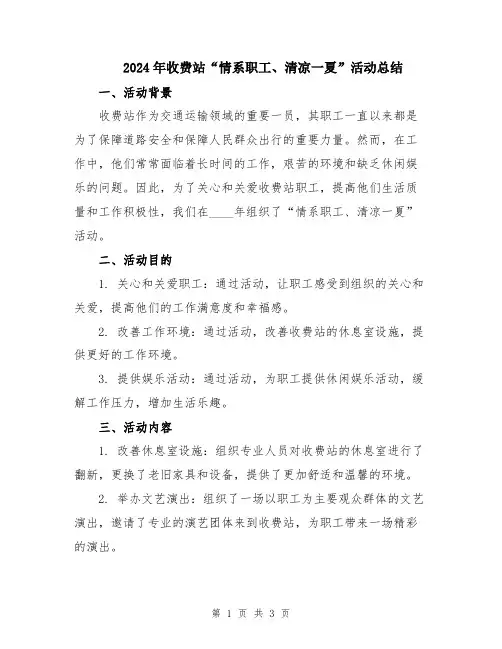 2024年收费站“情系职工、清凉一夏”活动总结

一、活动背景

收费站作为交通运输领域的重要一员，其职工一直以来都是为了保障道路安全和保障人民群众出行的重要力量。然而，在工作中，他们常常面临着长时间的工作，艰苦的环境和缺乏休闲娱乐的问题。因此，为了关心和关爱收费站职工，提高他们生活质量和工作积极性，我们在____年组织了“情系职工、清凉一夏”活动。

二、活动目的

1. 关心和关爱职工：通过活动，让职工感受到组织的关心和关爱，提高他们的工作满意度和幸福感。

2. 改善工作环境：通过活动，改善收费站的休息室设施，提供更好的工作环境。

3. 提供娱乐活动：通过活动，为职工提供休闲娱乐活动，缓解工作压力，增加生活乐趣。

三、活动内容

1. 改善休息室设施：组织专业人员对收费站的休息室进行了翻新，更换了老旧家具和设备，提供了更加舒适和温馨的环境。

2. 举办文艺演出：组织了一场以职工为主要观众群体的文艺演出，邀请了专业的演艺团体来到收费站，为职工带来一场精彩的演出。

第 1 页 共 3 页